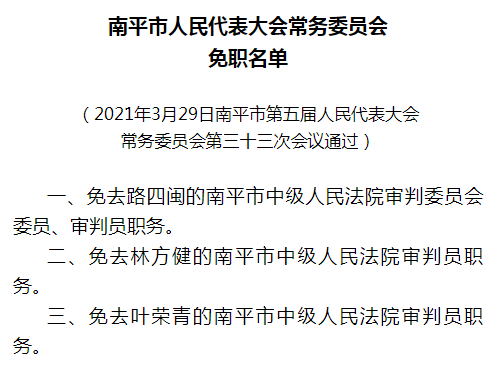 南平市人民代表大会常务委员会
免职名单

（2021年3月29日南平市第五届人民代表大会常务委员会第三十三次会议通过）

一、免去路四闽的南平市中级人民法院审判委员会委员、审判员职务。

二、免去林方健的南平市中级人民法院审判员职务。

三、免去叶荣青的南平市中级人民法院审判员职务。